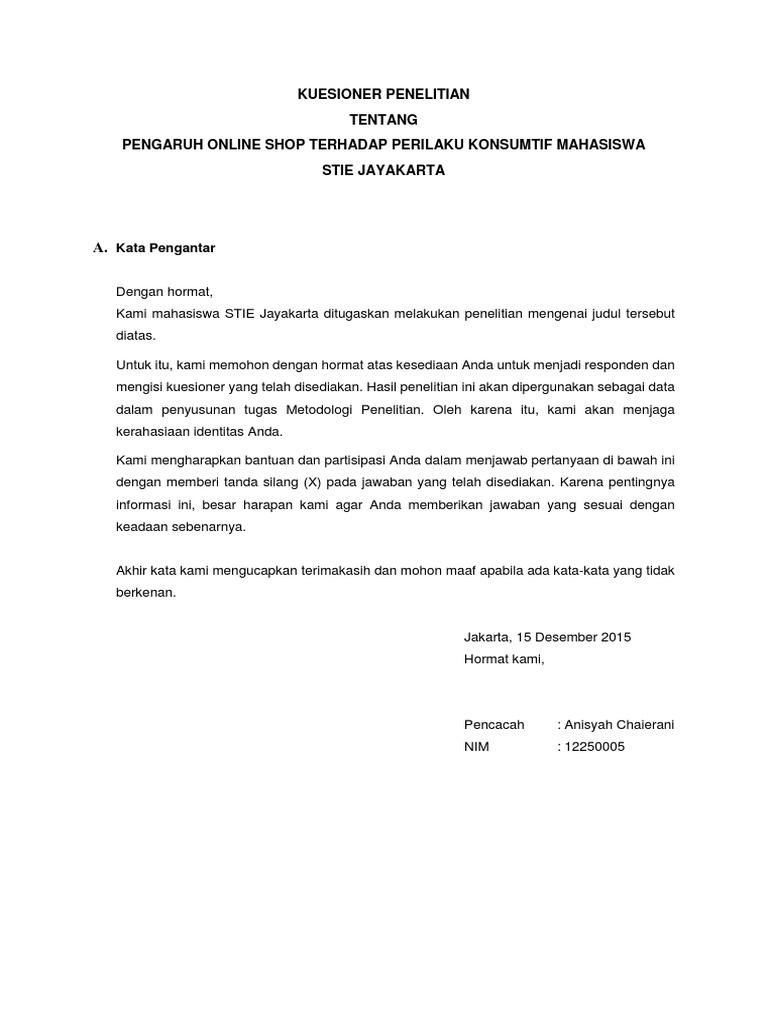 KUESIONER PENELITIAN
TENTANG
PENGARUH ONLINE SHOP TERHADAP PERILAKU KONSUMTIF MAHASISWA
STIE JAYAKARTA

A. Kata Pengantar

Dengan hormat,
Kami mahasiswa STIE Jayakarta ditugaskan melakukan penelitian mengenai judul tersebut diatas.

Untuk itu, kami memohon dengan hormat atas kesediaan Anda untuk menjadi responden dan mengisi kuesioner yang telah disediakan. Hasil penelitian ini akan dipergunakan sebagai data dalam penyusunan tugas Metodologi Penelitian. Oleh karena itu, kami akan menjaga kerahasiaan identitas Anda.

Kami mengharapkan bantuan dan partisipasi Anda dalam menjawab pertanyaan di bawah ini dengan memberi tanda silang (X) pada jawaban yang telah disediakan. Karena pentingnya informasi ini, besar harapan kami agar Anda memberikan jawaban yang sesuai dengan keadaan sebenarnya.

Akhir kata kami mengucapkan terimakasih dan mohon maaf apabila ada kata-kata yang tidak berkenan.

Jakarta, 15 Desember 2015
Hormat kami,

Pencacah : Anisyah Chaierani
NIM : 12250005